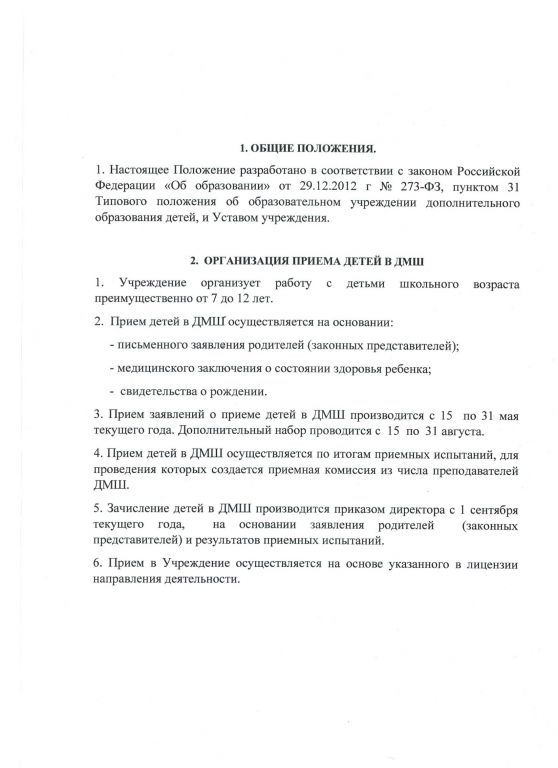 1. ОБЩИЕ ПОЛОЖЕНИЯ.

1. Настоящее Положение разработано в соответствии с законом Российской Федерации «Об образовании» от 29.12.2012 г № 273-ФЗ, пунктом 31 Типового положения об образовательном учреждении дополнительного образования детей, и Уставом учреждения.

2. ОРГАНИЗАЦИЯ ПРИЕМА ДЕТЕЙ В ДМШ

1. Учреждение организует работу с детьми школьного возраста преимущественно от 7 до 12 лет.

2. Прием детей в ДМШ осуществляется на основании:

- письменного заявления родителей (законных представителей);

- медицинского заключения о состоянии здоровья ребенка;

- свидетельства о рождении.

3. Прием заявлений о приеме детей в ДМШ производится с 15 по 31 мая текущего года. Дополнительный набор проводится с 15 по 31 августа.

4. Прием детей в ДМШ осуществляется по итогам приемных испытаний, для проведения которых создается приемная комиссия из числа преподавателей ДМШ.

5. Зачисление детей в ДМШ производится приказом директора с 1 сентября текущего года, на основании заявления родителей (законных представителей) и результатов приемных испытаний.

6. Прием в Учреждение осуществляется на основе указанного в лицензии направления деятельности.